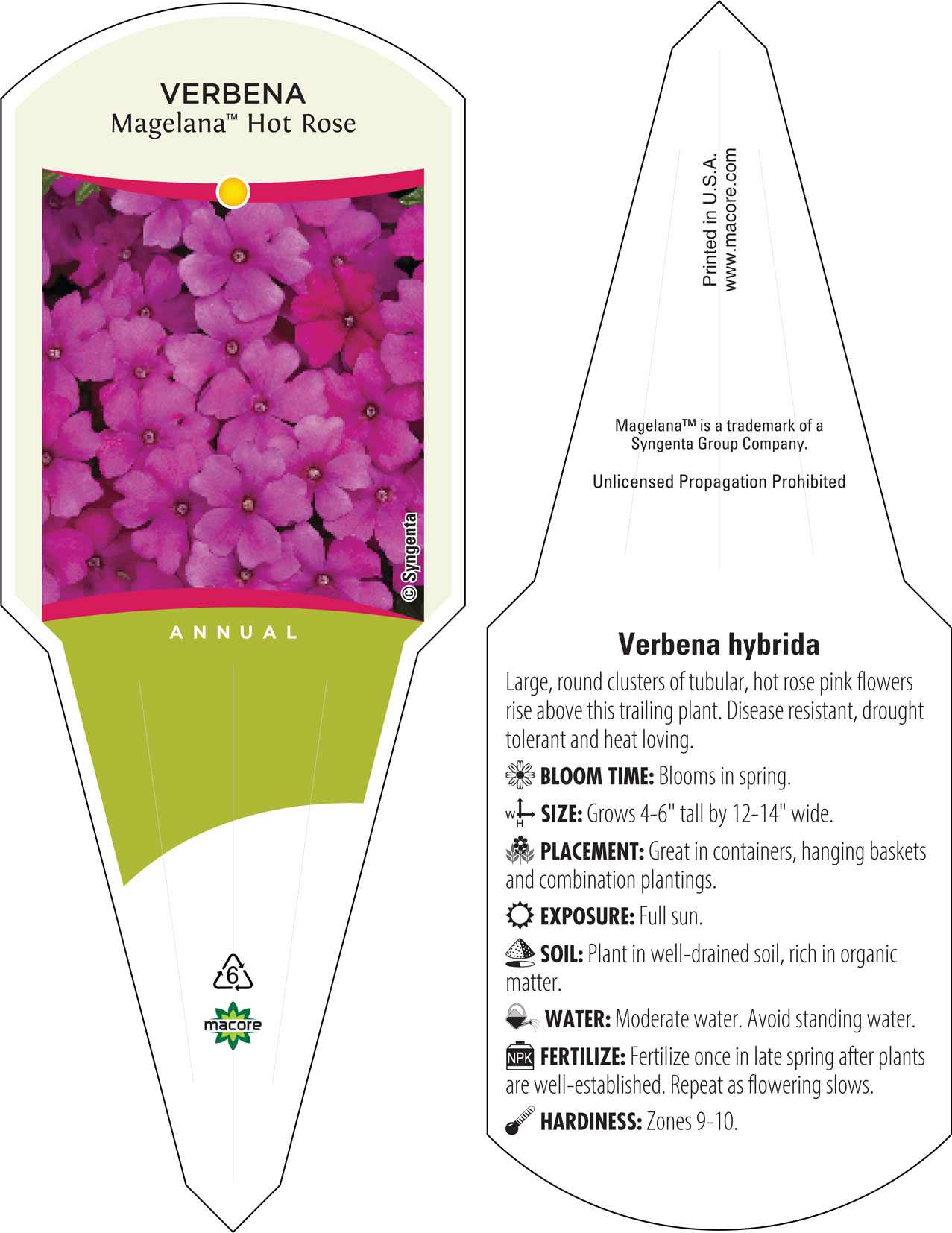 VERBENA
Magelana™ Hot Rose

© Syngenta

ANNUAL

6

macore

Printed in U.S.A.
www.macore.com

Magelana™ is a trademark of a Syngenta Group Company.

Unlicensed Propagation Prohibited

Verbena hybrida

Large, round clusters of tubular, hot rose pink flowers rise above this trailing plant. Disease resistant, drought tolerant and heat loving.

BLOOM TIME: Blooms in spring.

W H SIZE: Grows 4-6" tall by 12-14" wide.

PLACEMENT: Great in containers, hanging baskets and combination plantings.

EXPOSURE: Full sun.

SOIL: Plant in well-drained soil, rich in organic matter.

WATER: Moderate water. Avoid standing water.

NPK FERTILIZE: Fertilize once in late spring after plants are well-established. Repeat as flowering slows.

HARDINESS: Zones 9-10.